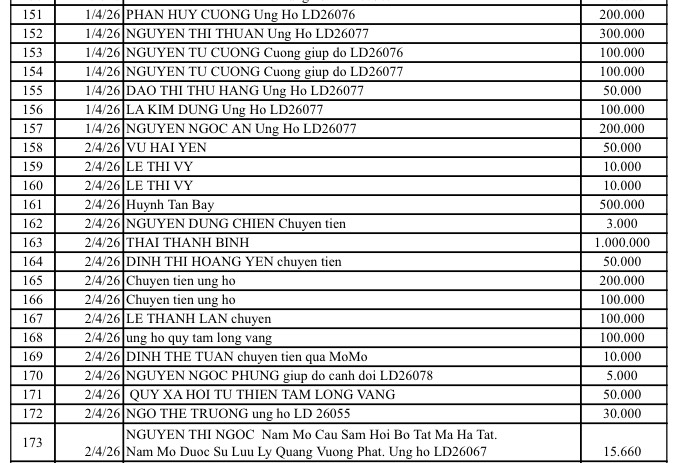 | 151 | 1/4/26 | PHAN HUY CUONG Ung Ho LD26076 | 200.000 |
|---|---|---|---|
| 152 | 1/4/26 | NGUYEN THI THUAN Ung Ho LD26077 | 300.000 |
| 153 | 1/4/26 | NGUYEN TU CUONG Cuong giup do LD26076 | 100.000 |
| 154 | 1/4/26 | NGUYEN TU CUONG Cuong giup do LD26077 | 100.000 |
| 155 | 1/4/26 | DAO THI THU HANG Ung Ho LD26077 | 50.000 |
| 156 | 1/4/26 | LA KIM DUNG Ung Ho LD26077 | 100.000 |
| 157 | 1/4/26 | NGUYEN NGOC AN Ung Ho LD26077 | 200.000 |
| 158 | 2/4/26 | VU HAI YEN | 50.000 |
| 159 | 2/4/26 | LE THI VY | 10.000 |
| 160 | 2/4/26 | LE THI VY | 10.000 |
| 161 | 2/4/26 | Huynh Tan Bay | 500.000 |
| 162 | 2/4/26 | NGUYEN DUNG CHIEN Chuyen tien | 3.000 |
| 163 | 2/4/26 | THAI THANH BINH | 1.000.000 |
| 164 | 2/4/26 | DINH THI HOANG YEN chuyen tien | 50.000 |
| 165 | 2/4/26 | Chuyen tien ung ho | 200.000 |
| 166 | 2/4/26 | Chuyen tien ung ho | 100.000 |
| 167 | 2/4/26 | LE THANH LAN chuyen | 100.000 |
| 168 | 2/4/26 | ung ho quy tam long vang | 100.000 |
| 169 | 2/4/26 | DINH THE TUAN chuyen tien qua MoMo | 10.000 |
| 170 | 2/4/26 | NGUYEN NGOC PHUNG giup do canh doi LD26078 | 5.000 |
| 171 | 2/4/26 | QUY XA HOI TU THIEN TAM LONG VANG | 50.000 |
| 172 | 2/4/26 | NGO THE TRUONG ung ho LD 26055 | 30.000 |
| 173 | 2/4/26 | NGUYEN THI NGOC Nam Mo Cau Sam Hoi Bo Tat Ma Ha Tat. Nam Mo Duoc Su Luu Ly Quang Vuong Phat. Ung ho LD26067 | 15.660 |